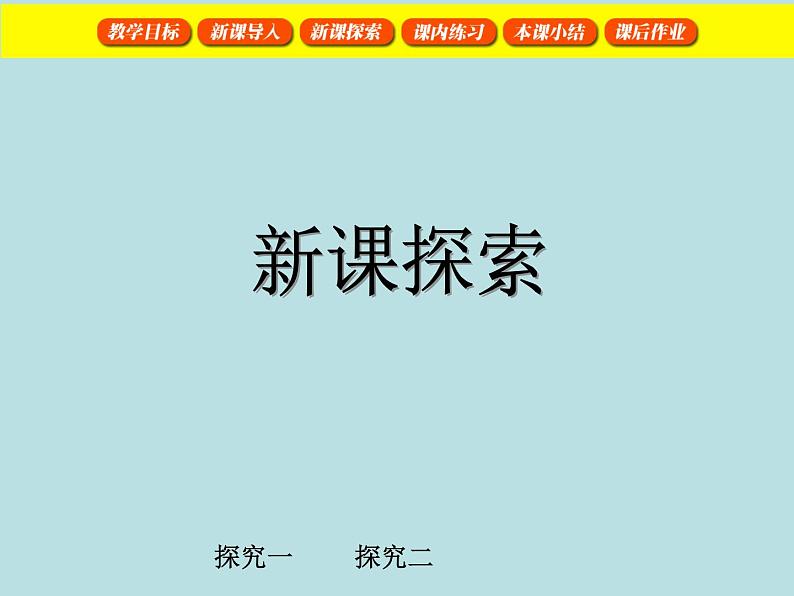 教学目标 新课导入 新课探索 课内练习 本课小结 课后作业

新课探索

探究一 探究二